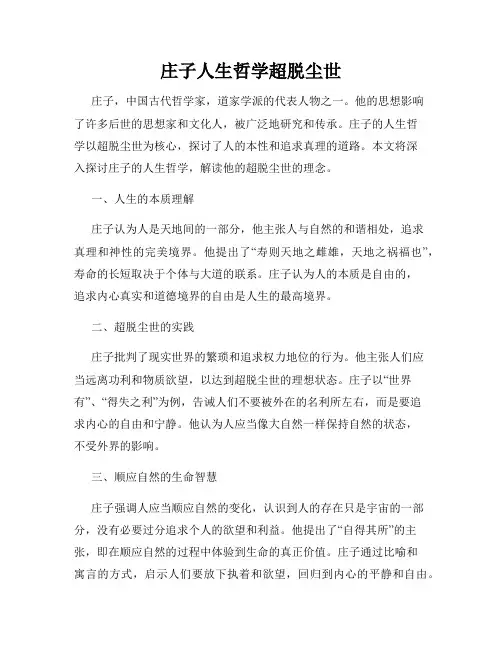 庄子人生哲学超脱尘世

庄子，中国古代哲学家，道家学派的代表人物之一。他的思想影响了许多后世的思想家和文化人，被广泛地研究和传承。庄子的人生哲学以超脱尘世为核心，探讨了人的本性和追求真理的道路。本文将深入探讨庄子的人生哲学，解读他的超脱尘世的理念。

一、人生的本质理解

庄子认为人是天地间的一部分，他主张人与自然的和谐相处，追求真理和神性的完美境界。他提出了“寿则天地之雌雄，天地之祸福也”，寿命的长短取决于个体与大道的联系。庄子认为人的本质是自由的，追求内心真实和道德境界的自由是人生的最高境界。

二、超脱尘世的实践

庄子批判了现实世界的繁琐和追求权力地位的行为。他主张人们应当远离功利和物质欲望，以达到超脱尘世的理想状态。庄子以“世界有”、“得失之利”为例，告诫人们不要被外在的名利所左右，而是要追求内心的自由和宁静。他认为人应当像大自然一样保持自然的状态，不受外界的影响。

三、顺应自然的生命智慧

庄子强调人应当顺应自然的变化，认识到人的存在只是宇宙的一部分，没有必要过分追求个人的欲望和利益。他提出了“自得其所”的主张，即在顺应自然的过程中体验到生命的真正价值。庄子通过比喻和寓言的方式，启示人们要放下执着和欲望，回归到内心的平静和自由。